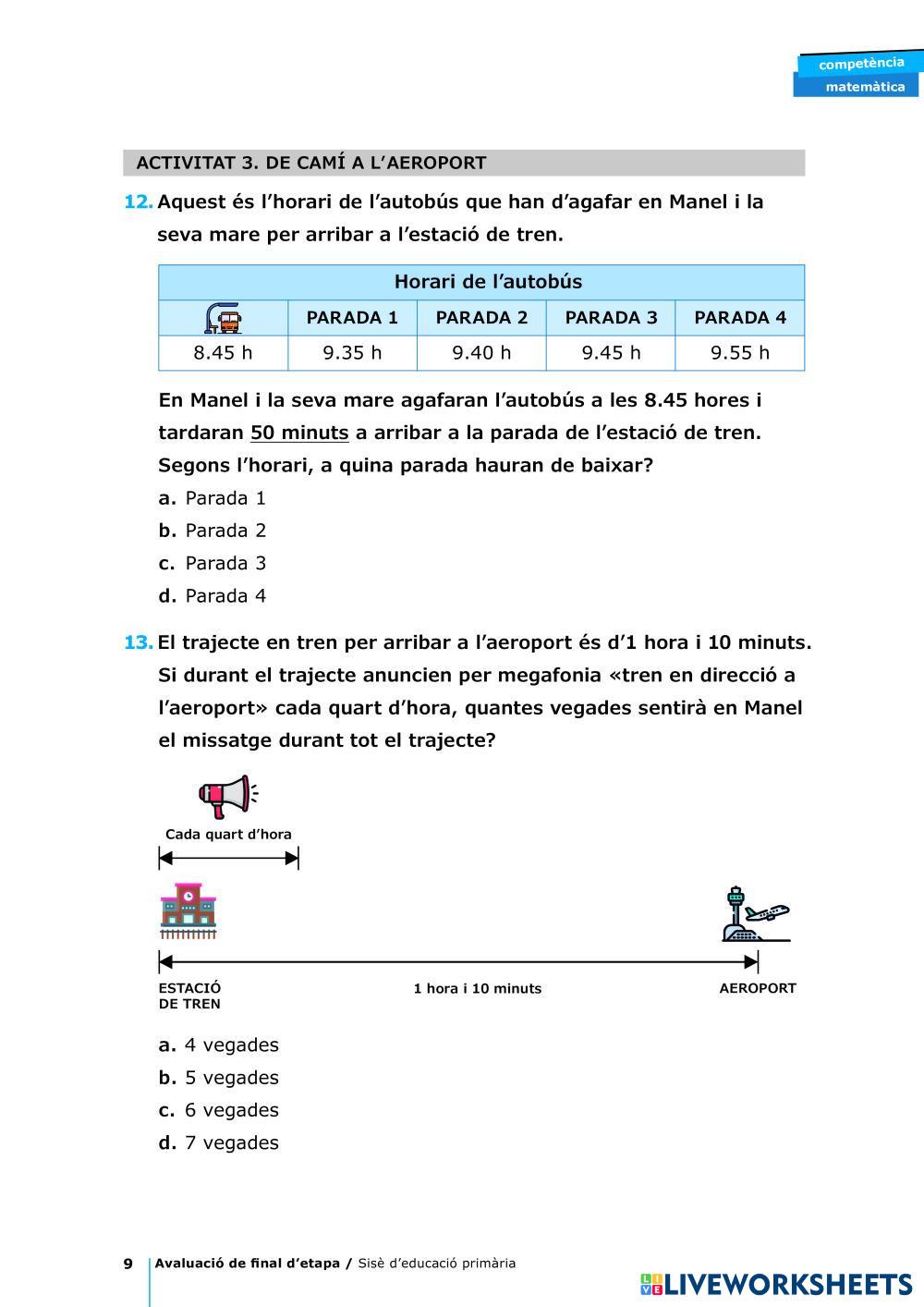 competència
matemàtica

ACTIVITAT 3. DE CAMÍ A L'AEROPORT

12. Aquest és l'horari de l'autobús que han d'agafar en Manel i la seva mare per arribar a l'estació de tren.

| Horari de l'autobús | | | | |
|---|---|---|---|---|
| | PARADA 1 | PARADA 2 | PARADA 3 | PARADA 4 |
| 8.45 h | 9.35 h | 9.40 h | 9.45 h | 9.55 h |

En Manel i la seva mare agafaran l'autobús a les 8.45 hores i tardaran 50 minuts a arribar a la parada de l'estació de tren. Segons l'horari, a quina parada hauran de baixar?
a. Parada 1
b. Parada 2
c. Parada 3
d. Parada 4

13. El trajecte en tren per arribar a l'aeroport és d'1 hora i 10 minuts. Si durant el trajecte anuncien per megafonia «tren en direcció a l'aeroport» cada quart d'hora, quantes vegades sentirà en Manel el missatge durant tot el trajecte?

Cada quart d'hora

ESTACIÓ DE TREN
1 hora i 10 minuts
AEROPORT

a. 4 vegades
b. 5 vegades
c. 6 vegades
d. 7 vegades

9 Avaluació de final d'etapa / Sisè d'educació primària

LIVEWORKSHEETS